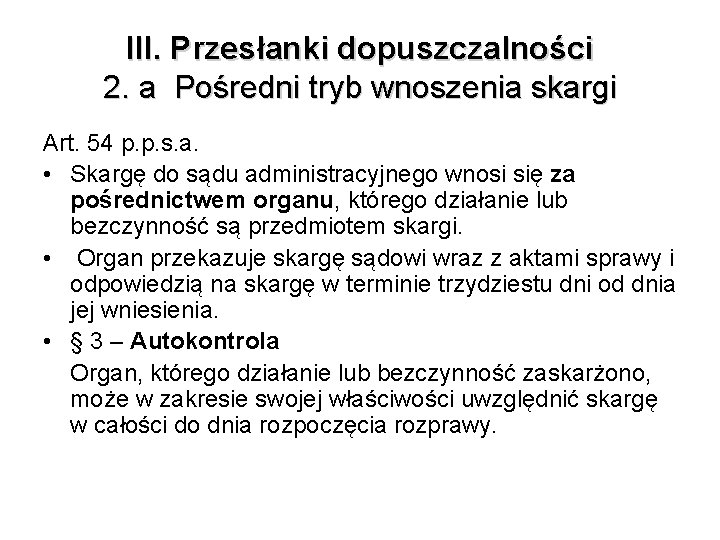 III. Przesłanki dopuszczalności
2. a Pośredni tryb wnoszenia skargi

Art. 54 p.p.s.a.

• Skargę do sądu administracyjnego wnosi się za pośrednictwem organu, którego działanie lub bezczynność są przedmiotem skargi.

• Organ przekazuje skargę sądowi wraz z aktami sprawy i odpowiedzią na skargę w terminie trzydziestu dni od dnia jej wniesienia.

• § 3 – Autokontrola

Organ, którego działanie lub bezczynność zaskarżono, może w zakresie swojej właściwości uwzględnić skargę w całości do dnia rozpoczęcia rozprawy.